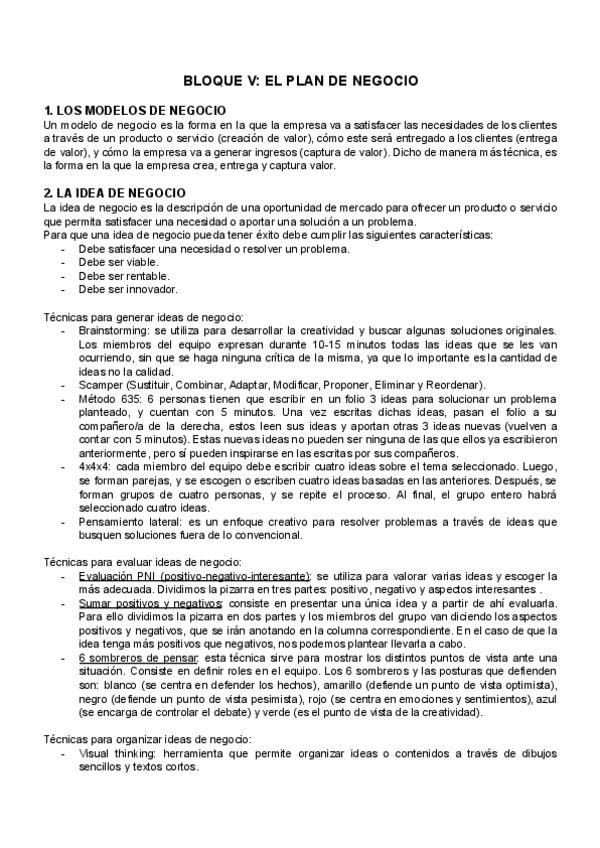 BLOQUE V: EL PLAN DE NEGOCIO

1. LOS MODELOS DE NEGOCIO
Un modelo de negocio es la forma en la que la empresa va a satisfacer las necesidades de los clientes a través de un producto o servicio (creación de valor), cómo este será entregado a los clientes (entrega de valor), y cómo la empresa va a generar ingresos (captura de valor). Dicho de manera más técnica, es la forma en la que la empresa crea, entrega y captura valor.

2. LA IDEA DE NEGOCIO
La idea de negocio es la descripción de una oportunidad de mercado para ofrecer un producto o servicio que permita satisfacer una necesidad o aportar una solución a un problema.
Para que una idea de negocio pueda tener éxito debe cumplir las siguientes características:
- Debe satisfacer una necesidad o resolver un problema.
- Debe ser viable.
- Debe ser rentable.
- Debe ser innovador.

Técnicas para generar ideas de negocio:
- Brainstorming: se utiliza para desarrollar la creatividad y buscar algunas soluciones originales. Los miembros del equipo expresan durante 10-15 minutos todas las ideas que se les van ocurriendo, sin que se haga ninguna crítica de la misma, ya que lo importante es la cantidad de ideas no la calidad.
- Scamper (Sustituir, Combinar, Adaptar, Modificar, Proponer, Eliminar y Reordenar).
- Método 635: 6 personas tienen que escribir en un folio 3 ideas para solucionar un problema planteado, y cuentan con 5 minutos. Una vez escritas dichas ideas, pasan el folio a su compañero/a de la derecha, estos leen sus ideas y aportan otras 3 ideas nuevas (vuelven a contar con 5 minutos). Estas nuevas ideas no pueden ser ninguna de las que ellos ya escribieron anteriormente, pero sí pueden inspirarse en las escritas por sus compañeros.
- 4x4x4: cada miembro del equipo debe escribir cuatro ideas sobre el tema seleccionado. Luego, se forman parejas, y se escogen o escriben cuatro ideas basadas en las anteriores. Después, se forman grupos de cuatro personas, y se repite el proceso. Al final, el grupo entero habrá seleccionado cuatro ideas.
- Pensamiento lateral: es un enfoque creativo para resolver problemas a través de ideas que busquen soluciones fuera de lo convencional.

Técnicas para evaluar ideas de negocio:
- Evaluación PNI (positivo-negativo-interesante): se utiliza para valorar varias ideas y escoger la más adecuada. Dividimos la pizarra en tres partes: positivo, negativo y aspectos interesantes .
- Sumar positivos y negativos: consiste en presentar una única idea y a partir de ahí evaluarla. Para ello dividimos la pizarra en dos partes y los miembros del grupo van diciendo los aspectos positivos y negativos, que se irán anotando en la columna correspondiente. En el caso de que la idea tenga más positivos que negativos, nos podemos plantear llevarla a cabo.
- 6 sombreros de pensar: esta técnica sirve para mostrar los distintos puntos de vista ante una situación. Consiste en definir roles en el equipo. Los 6 sombreros y las posturas que defienden son: blanco (se centra en defender los hechos), amarillo (defiende un punto de vista optimista), negro (defiende un punto de vista pesimista), rojo (se centra en emociones y sentimientos), azul (se encarga de controlar el debate) y verde (es el punto de vista de la creatividad).

Técnicas para organizar ideas de negocio:
- Visual thinking: herramienta que permite organizar ideas o contenidos a través de dibujos sencillos y textos cortos.